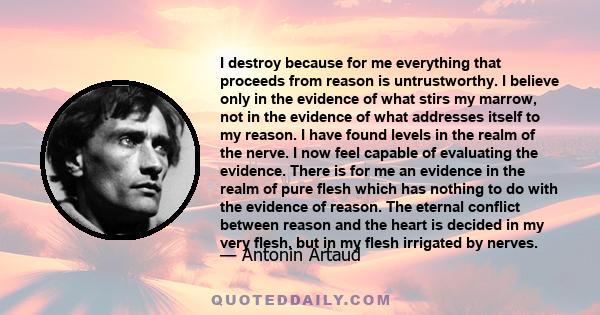 I destroy because for me everything that proceeds from reason is untrustworthy. I believe only in the evidence of what stirs my marrow, not in the evidence of what addresses itself to my reason. I have found levels in the realm of the nerve. I now feel capable of evaluating the evidence. There is for me an evidence in the realm of pure flesh which has nothing to do with the evidence of reason. The eternal conflict between reason and the heart is decided in my very flesh, but in my flesh irrigated by nerves.

— Antonin Artaud

QUOTEDDAILY.COM